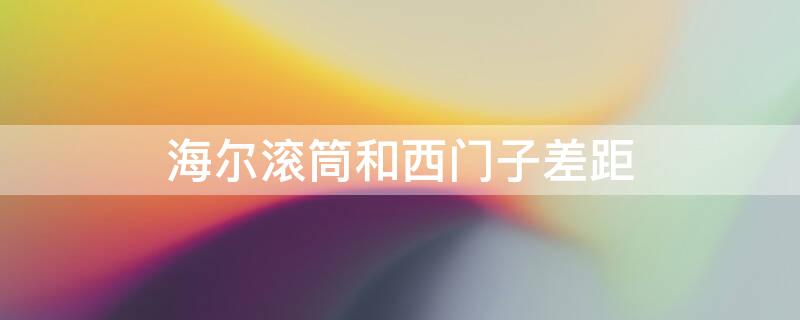 海尔滚筒和西门子差距